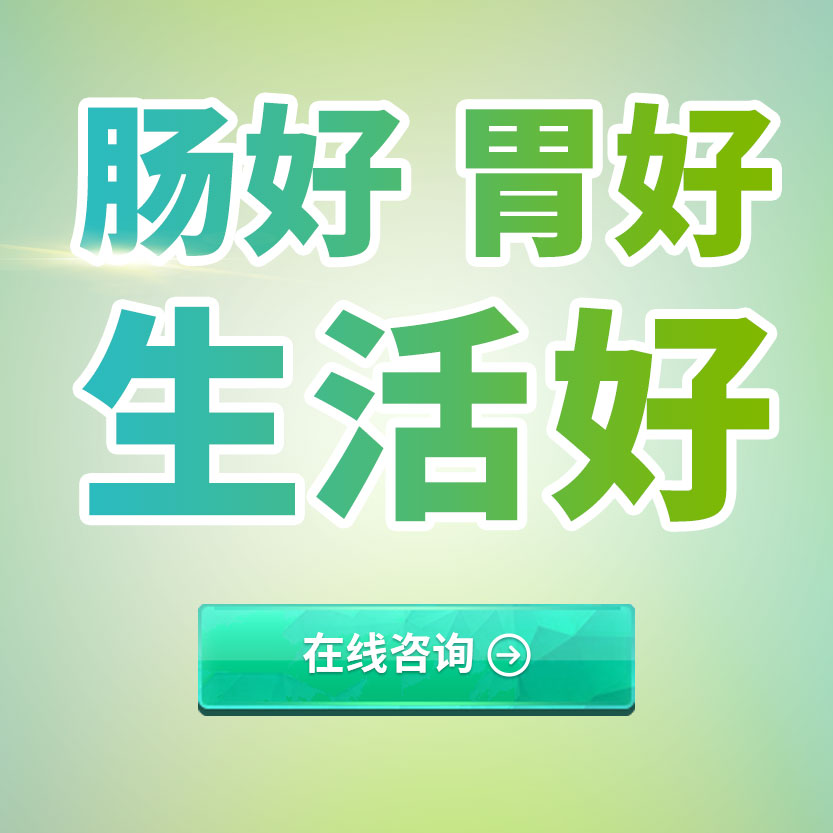 肠好 胃好
生活好

在线咨询